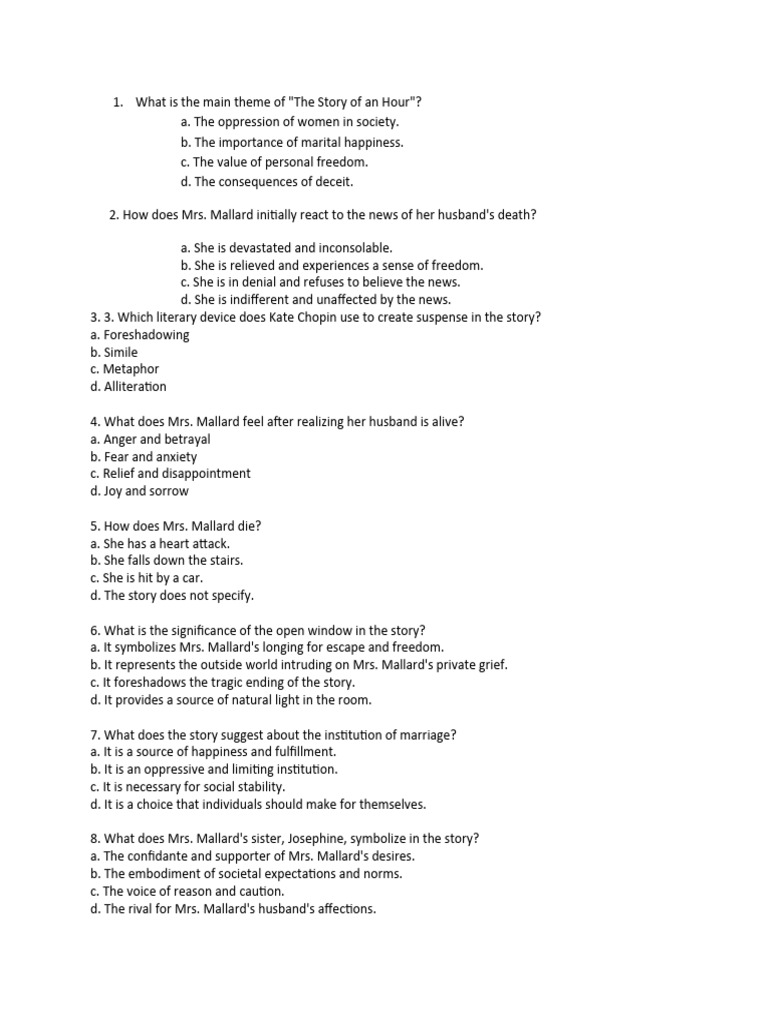 1. What is the main theme of "The Story of an Hour"?
a. The oppression of women in society.
b. The importance of marital happiness.
c. The value of personal freedom.
d. The consequences of deceit.

2. How does Mrs. Mallard initially react to the news of her husband's death?

a. She is devastated and inconsolable.
b. She is relieved and experiences a sense of freedom.
c. She is in denial and refuses to believe the news.
d. She is indifferent and unaffected by the news.
3. 3. Which literary device does Kate Chopin use to create suspense in the story?
a. Foreshadowing
b. Simile
c. Metaphor
d. Alliteration

4. What does Mrs. Mallard feel after realizing her husband is alive?
a. Anger and betrayal
b. Fear and anxiety
c. Relief and disappointment
d. Joy and sorrow

5. How does Mrs. Mallard die?
a. She has a heart attack.
b. She falls down the stairs.
c. She is hit by a car.
d. The story does not specify.

6. What is the significance of the open window in the story?
a. It symbolizes Mrs. Mallard's longing for escape and freedom.
b. It represents the outside world intruding on Mrs. Mallard's private grief.
c. It foreshadows the tragic ending of the story.
d. It provides a source of natural light in the room.

7. What does the story suggest about the institution of marriage?
a. It is a source of happiness and fulfillment.
b. It is an oppressive and limiting institution.
c. It is necessary for social stability.
d. It is a choice that individuals should make for themselves.

8. What does Mrs. Mallard's sister, Josephine, symbolize in the story?
a. The confidante and supporter of Mrs. Mallard's desires.
b. The embodiment of societal expectations and norms.
c. The voice of reason and caution.
d. The rival for Mrs. Mallard's husband's affections.